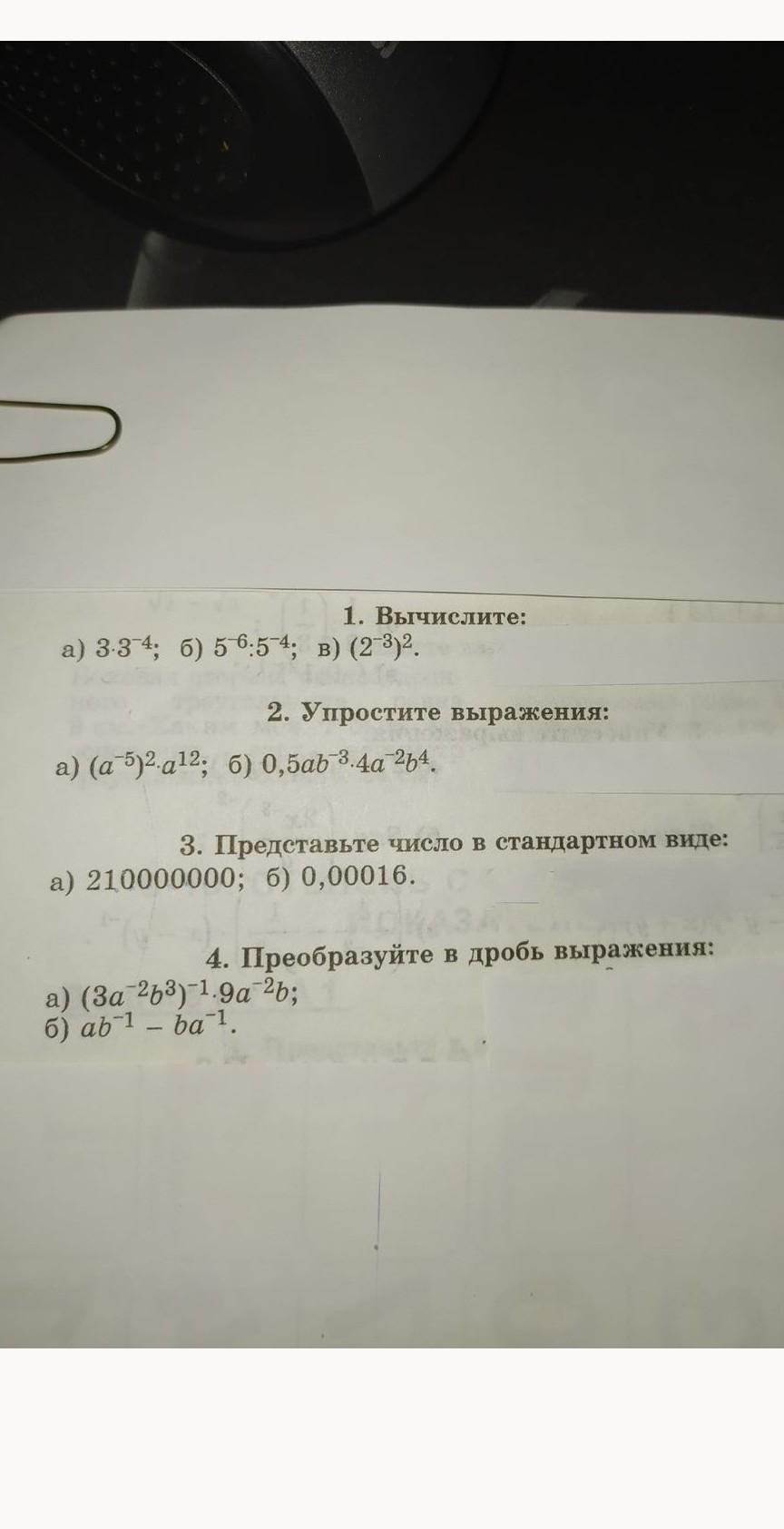 1. Вычислите:

а) $3 \cdot 3^{-4}$; б) $5^{-6} : 5^{-4}$; в) $(2^{-3})^2$.

2. Упростите выражения:

а) $(a^{-5})^2 \cdot a^{12}$; б) $0,5ab^{-3} \cdot 4a^{-2}b^4$.

3. Представьте число в стандартном виде:

а) 210000000; б) 0,00016.

4. Преобразуйте в дробь выражения:

а) $(3a^{-2}b^3)^{-1} \cdot 9a^{-2}b$;
б) $ab^{-1} - ba^{-1}$.